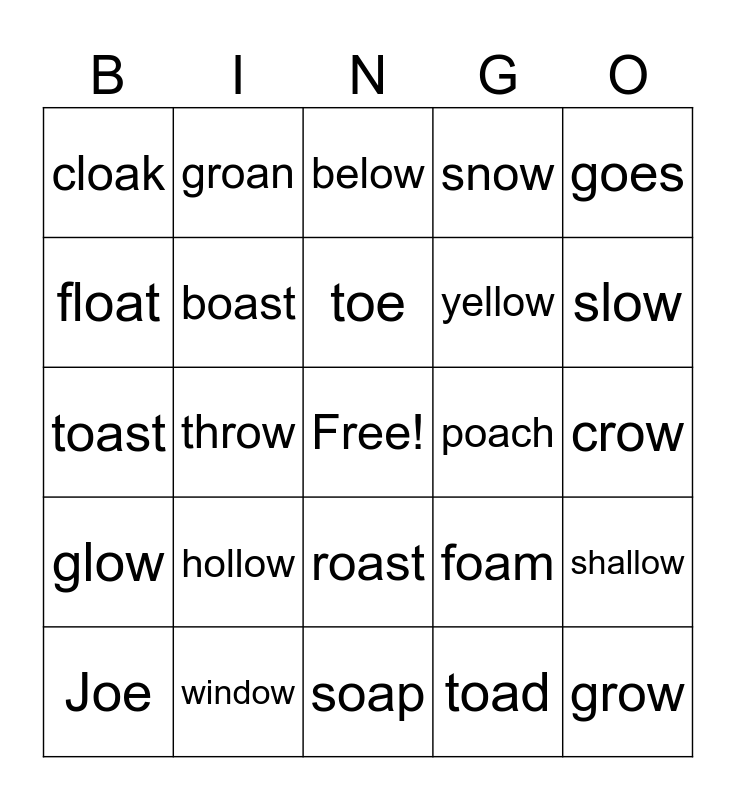 | B | I | N | G | O |
|---|---|---|---|---|
| cloak | groan | below | snow | goes |
| float | boast | toe | yellow | slow |
| toast | throw | Free! | poach | crow |
| glow | hollow | roast | foam | shallow |
| Joe | window | soap | toad | grow |